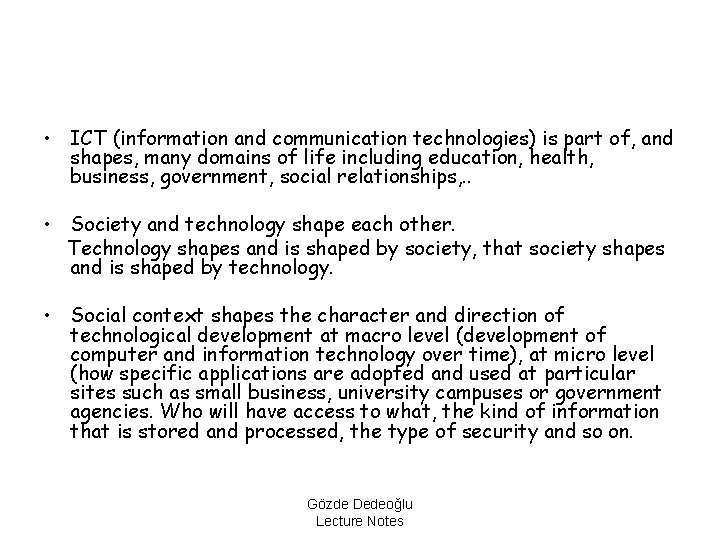 • ICT (information and communication technologies) is part of, and shapes, many domains of life including education, health, business, government, social relationships,..

• Society and technology shape each other.

Technology shapes and is shaped by society, that society shapes and is shaped by technology.

• Social context shapes the character and direction of technological development at macro level (development of computer and information technology over time), at micro level (how specific applications are adopted and used at particular sites such as small business, university campuses or government agencies. Who will have access to what, the kind of information that is stored and processed, the type of security and so on.

Gözde Dedeoğlu
Lecture Notes